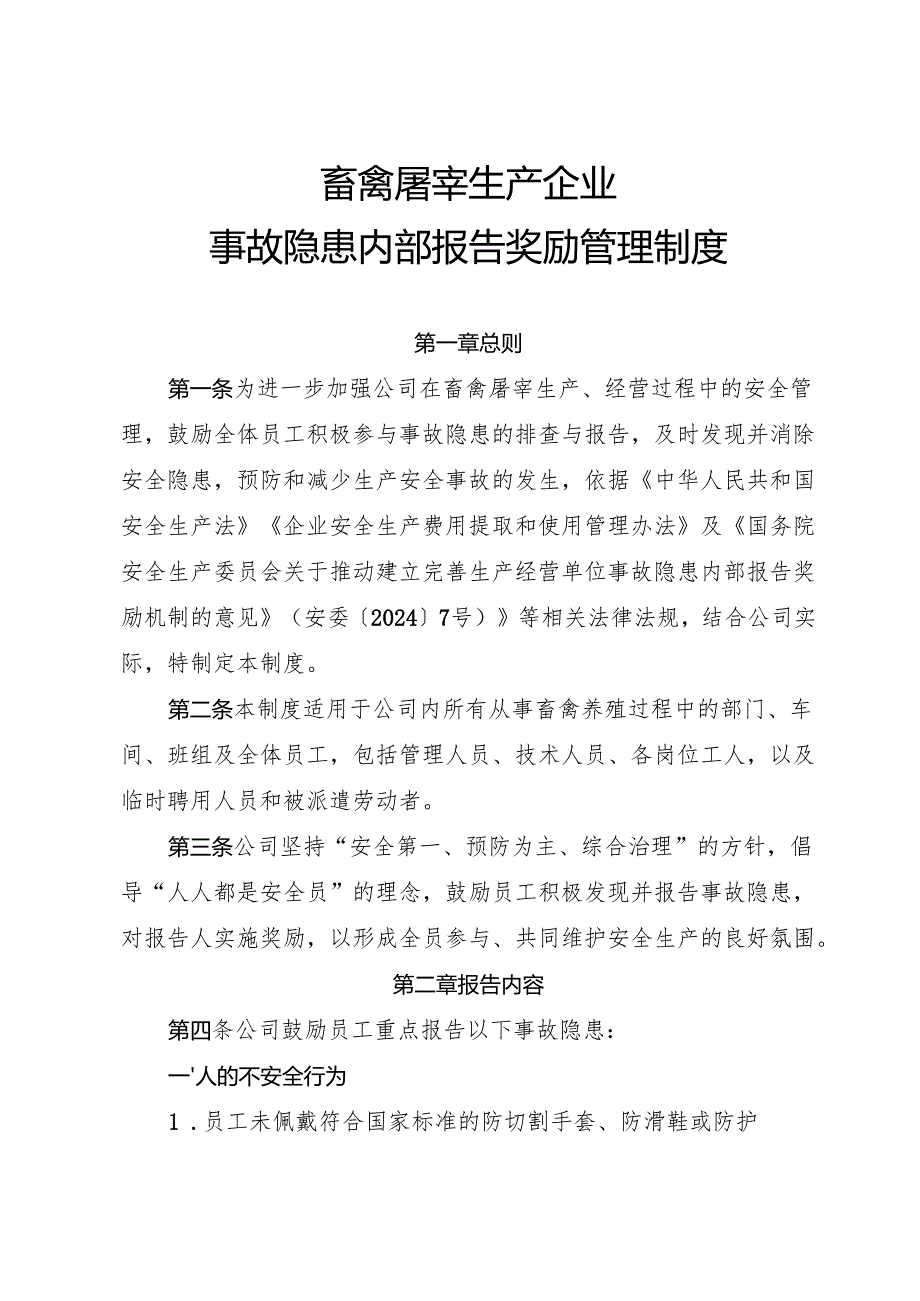 畜禽屠宰生产企业
事故隐患内部报告奖励管理制度

第一章总则

第一条为进一步加强公司在畜禽屠宰生产、经营过程中的安全管理，鼓励全体员工积极参与事故隐患的排查与报告，及时发现并消除安全隐患，预防和减少生产安全事故的发生，依据《中华人民共和国安全生产法》《企业安全生产费用提取和使用管理办法》及《国务院安全生产委员会关于推动建立完善生产经营单位事故隐患内部报告奖励机制的意见》（安委〔2024〕7号）》等相关法律法规，结合公司实际，特制定本制度。

第二条本制度适用于公司内所有从事畜禽养殖过程中的部门、车间、班组及全体员工，包括管理人员、技术人员、各岗位工人，以及临时聘用人员和被派遣劳动者。

第三条公司坚持“安全第一、预防为主、综合治理”的方针，倡导“人人都是安全员”的理念，鼓励员工积极发现并报告事故隐患，对报告人实施奖励，以形成全员参与、共同维护安全生产的良好氛围。

第二章报告内容

第四条公司鼓励员工重点报告以下事故隐患：

一'人的不安全行为

1．员工未佩戴符合国家标准的防切割手套、防滑鞋或防护